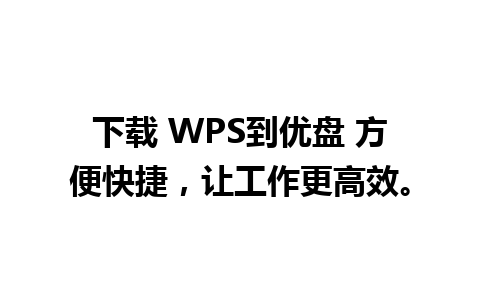 下载 WPS到优盘 方便快捷，让工作更高效。